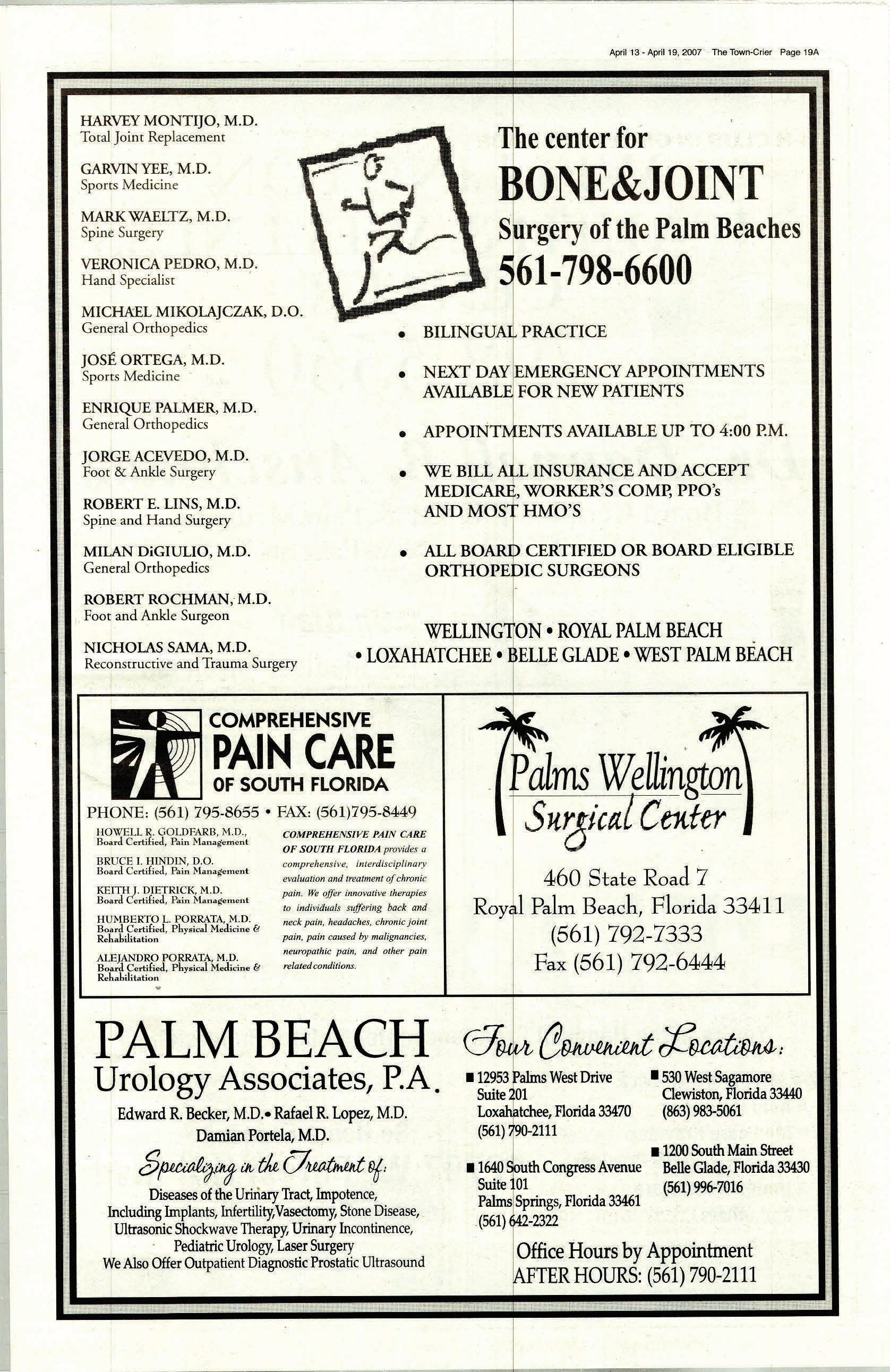 April 13 - April 19, 2007 The Town-Crier Page 19A

HARVEY MONTIJO, M.D.
Total Joint Replacement

GARVIN YEE, M.D.
Sports Medicine

MARK WAELTZ, M.D.
Spine Surgery

VERONICA PEDRO, M.D.
Hand Specialist

MICHAEL MIKOLAJCZAK, D.O.
General Orthopedics

JOSÉ ORTEGA, M.D.
Sports Medicine

ENRIQUE PALMER, M.D.
General Orthopedics

JORGE ACEVEDO, M.D.
Foot & Ankle Surgery

ROBERT E. LINS, M.D.
Spine and Hand Surgery

MILAN DiGIULIO, M.D.
General Orthopedics

ROBERT ROCHMAN, M.D.
Foot and Ankle Surgeon

NICHOLAS SAMA, M.D.
Reconstructive and Trauma Surgery

The center for
BONE&JOINT
Surgery of the Palm Beaches
561-798-6600

• BILINGUAL PRACTICE

• NEXT DAY EMERGENCY APPOINTMENTS AVAILABLE FOR NEW PATIENTS

• APPOINTMENTS AVAILABLE UP TO 4:00 P.M.

• WE BILL ALL INSURANCE AND ACCEPT MEDICARE, WORKER'S COMP, PPO's AND MOST HMO'S

• ALL BOARD CERTIFIED OR BOARD ELIGIBLE ORTHOPEDIC SURGEONS

WELLINGTON • ROYAL PALM BEACH
• LOXAHATCHEE • BELLE GLADE • WEST PALM BEACH

COMPREHENSIVE
PAIN CARE
OF SOUTH FLORIDA

PHONE: (561) 795-8655 • FAX: (561)795-8449

HOWELL R. GOLDFARB, M.D.,
Board Certified, Pain Management

BRUCE I. HINDIN, D.O.
Board Certified, Pain Management

KEITH J. DIETRICK, M.D.
Board Certified, Pain Management

HUMBERTO L. PORRATA, M.D.
Board Certified, Physical Medicine & Rehabilitation

ALEJANDRO PORRATA, M.D.
Board Certified, Physical Medicine & Rehabilitation

COMPREHENSIVE PAIN CARE OF SOUTH FLORIDA provides a comprehensive, interdisciplinary evaluation and treatment of chronic pain. We offer innovative therapies to individuals suffering back and neck pain, headaches, chronic joint pain, pain caused by malignancies, neuropathic pain, and other pain related conditions.

Palms Wellington
Surgical Center

460 State Road 7
Royal Palm Beach, Florida 33411
(561) 792-7333
Fax (561) 792-6444

PALM BEACH
Urology Associates, P.A.
Edward R. Becker, M.D.• Rafael R. Lopez, M.D.
Damian Portela, M.D.

Specializing in the Treatment of:
Diseases of the Urinary Tract, Impotence, Including Implants, Infertility,Vasectomy, Stone Disease, Ultrasonic Shockwave Therapy, Urinary Incontinence, Pediatric Urology, Laser Surgery
We Also Offer Outpatient Diagnostic Prostatic Ultrasound

Four Convenient Locations:

■ 12953 Palms West Drive
Suite 201
Loxahatchee, Florida 33470
(561) 790-2111

■ 1640 South Congress Avenue
Suite 101
Palms Springs, Florida 33461
(561) 642-2322

■ 530 West Sagamore
Clewiston, Florida 33440
(863) 983-5061

■ 1200 South Main Street
Belle Glade, Florida 33430
(561) 996-7016

Office Hours by Appointment
AFTER HOURS: (561) 790-2111